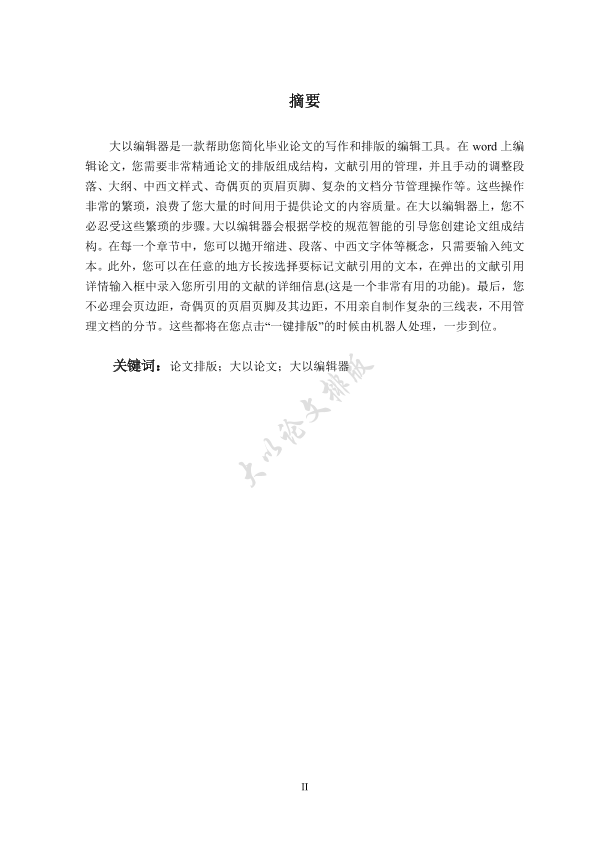 摘要

大以编辑器是一款帮助您简化毕业论文的写作和排版的编辑工具。在 word 上编辑论文，您需要非常精通论文的排版组成结构，文献引用的管理，并且手动的调整段落、大纲、中西文样式、奇偶页的页眉页脚、复杂的文档分节管理操作等。这些操作非常的繁琐，浪费了您大量的时间用于提供论文的内容质量。在大以编辑器上，您不必忍受这些繁琐的步骤。大以编辑器会根据学校的规范智能的引导您创建论文组成结构。在每一个章节中，您可以抛开缩进、段落、中西文字体等概念，只需要输入纯文本。此外，您可以在任意的地方长按选择要标记文献引用的文本，在弹出的文献引用详情输入框中录入您所引用的文献的详细信息(这是一个非常有用的功能)。最后，您不必理会页边距，奇偶页的页眉页脚及其边距，不用亲自制作复杂的三线表，不用管理文档的分节。这些都将在您点击“一键排版”的时候由机器人处理，一步到位。

关键词：论文排版；大以论文；大以编辑器

大以论文排版

II